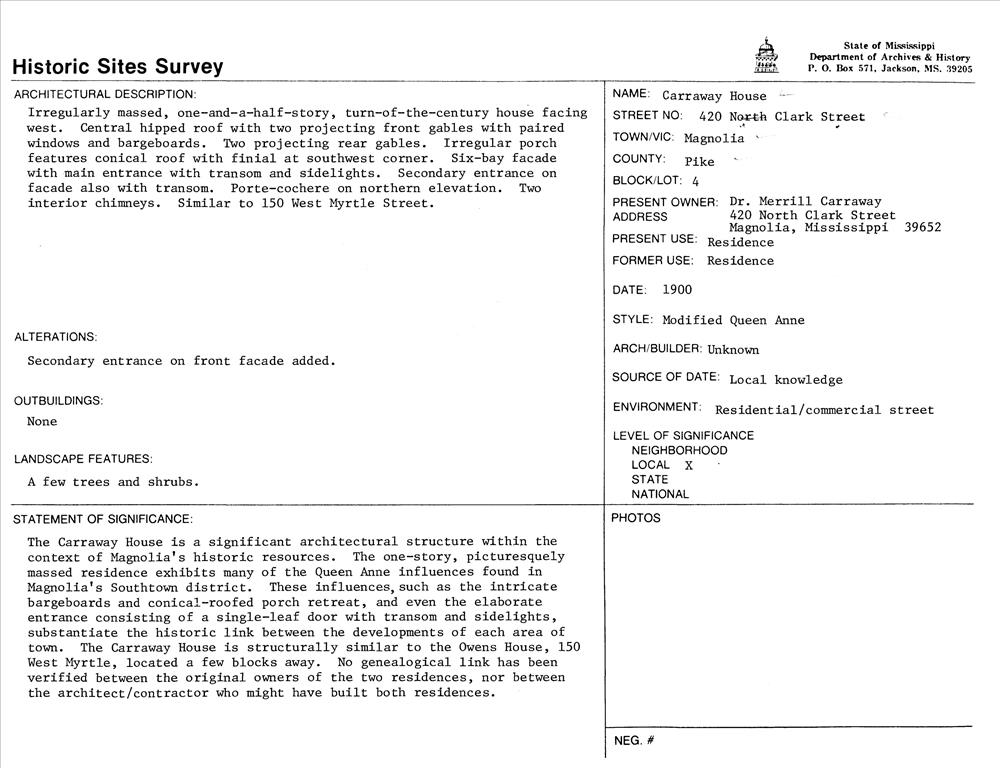 Historic Sites Survey

State of Mississippi
Department of Archives & History
P. O. Box 571, Jackson, MS. 39205

ARCHITECTURAL DESCRIPTION:
Irregularly massed, one-and-a-half-story, turn-of-the-century house facing west. Central hipped roof with two projecting front gables with paired windows and bargeboards. Two projecting rear gables. Irregular porch features conical roof with finial at southwest corner. Six-bay facade with main entrance with transom and sidelights. Secondary entrance on facade also with transom. Porte-cochere on northern elevation. Two interior chimneys. Similar to 150 West Myrtle Street.

ALTERATIONS:
Secondary entrance on front facade added.

OUTBUILDINGS:
None

LANDSCAPE FEATURES:
A few trees and shrubs.

NAME: Carraway House
STREET NO: 420 North Clark Street
TOWN/VIC: Magnolia
COUNTY: Pike
BLOCK/LOT: 4
PRESENT OWNER: Dr. Merrill Carraway
ADDRESS 420 North Clark Street
Magnolia, Mississippi 39652
PRESENT USE: Residence
FORMER USE: Residence
DATE: 1900
STYLE: Modified Queen Anne
ARCH/BUILDER: Unknown
SOURCE OF DATE: Local knowledge
ENVIRONMENT: Residential/commercial street
LEVEL OF SIGNIFICANCE
NEIGHBORHOOD
LOCAL X
STATE
NATIONAL

STATEMENT OF SIGNIFICANCE:
The Carraway House is a significant architectural structure within the context of Magnolia's historic resources. The one-story, picturesquely massed residence exhibits many of the Queen Anne influences found in Magnolia's Southtown district. These influences, such as the intricate bargeboards and conical-roofed porch retreat, and even the elaborate entrance consisting of a single-leaf door with transom and sidelights, substantiate the historic link between the developments of each area of town. The Carraway House is structurally similar to the Owens House, 150 West Myrtle, located a few blocks away. No genealogical link has been verified between the original owners of the two residences, nor between the architect/contractor who might have built both residences.

PHOTOS

NEG. #